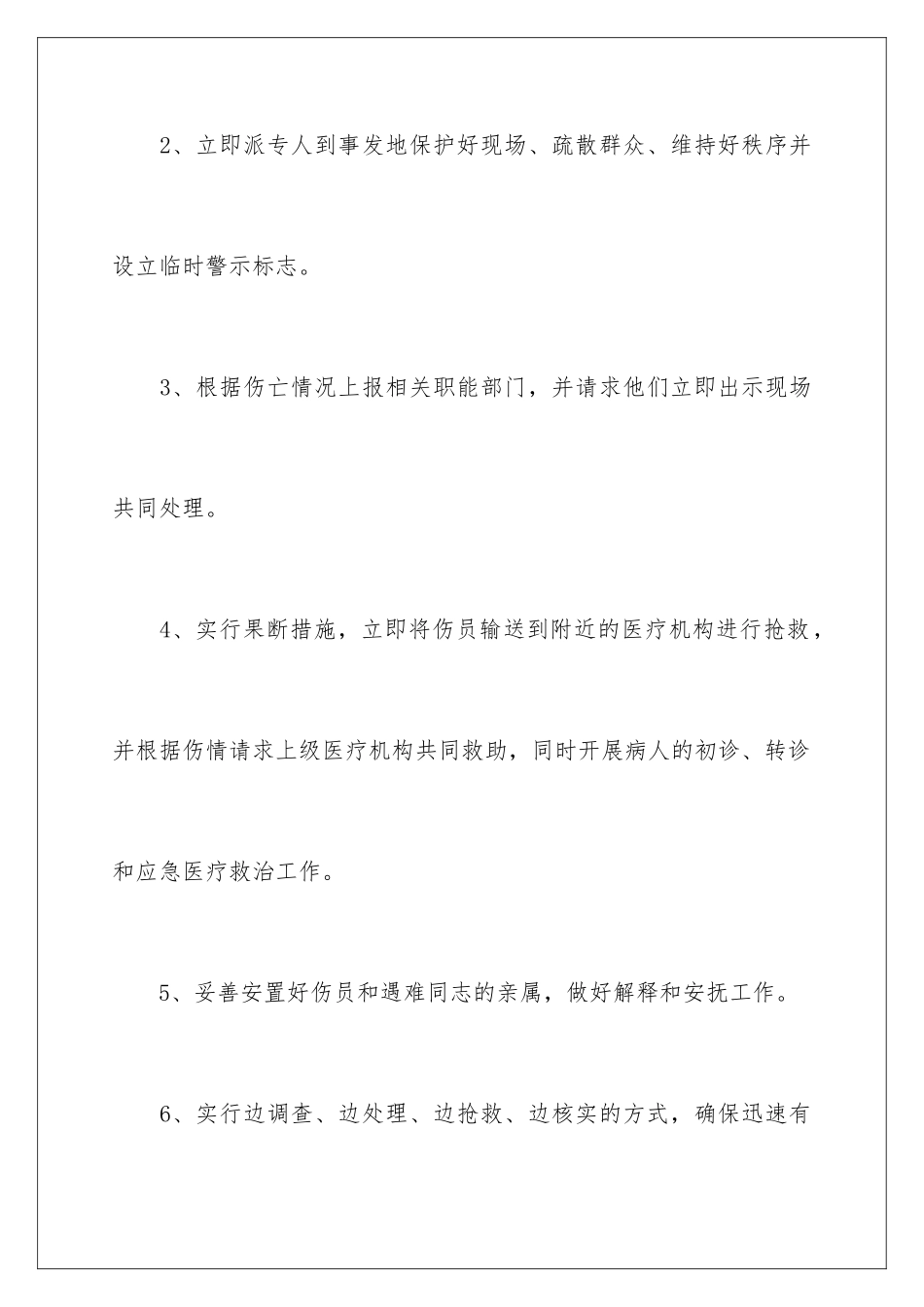 2、立即派专人到事发地保护好现场、疏散群众、维持好秩序并设立临时警示标志。

3、根据伤亡情况上报相关职能部门，并请求他们立即出示现场共同处理。

4、实行果断措施，立即将伤员输送到附近的医疗机构进行抢救，并根据伤情请求上级医疗机构共同救助，同时开展病人的初诊、转诊和应急医疗救治工作。

5、妥善安置好伤员和遇难同志的亲属，做好解释和安抚工作。

6、实行边调查、边处理、边抢救、边核实的方式，确保迅速有